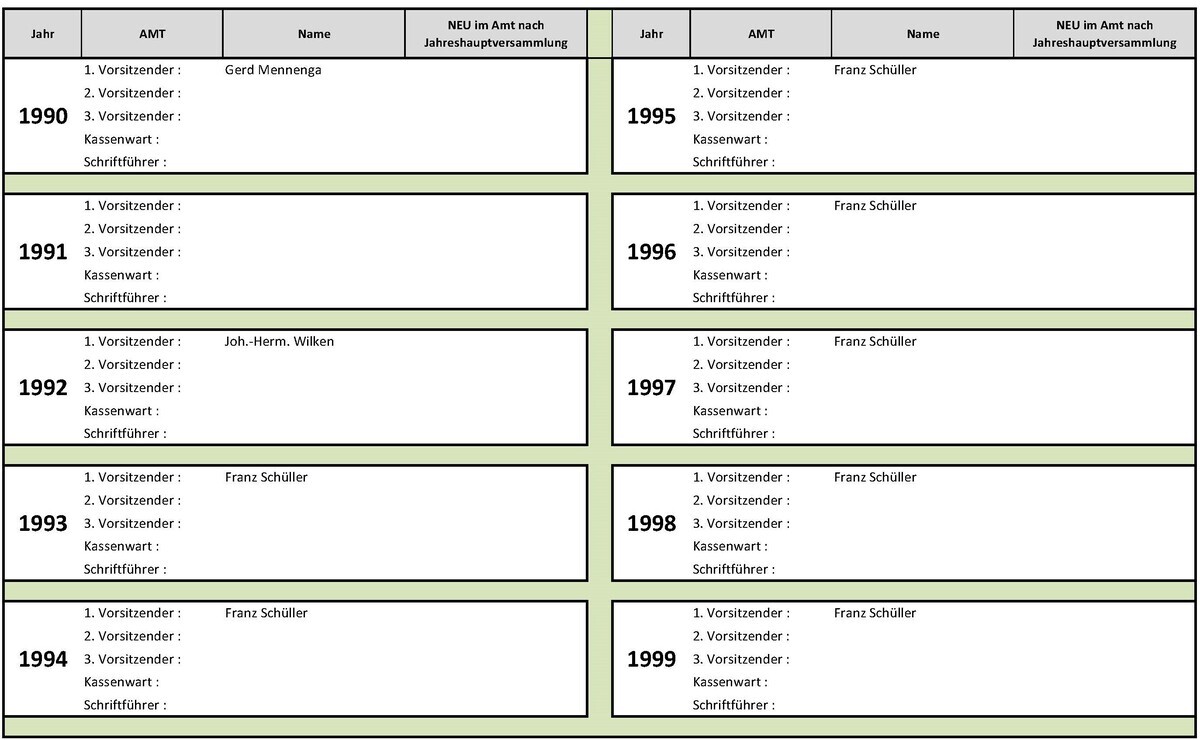 | Jahr | AMT | Name | NEU im Amt nach Jahreshauptversammlung |
|---|---|---|---|
| 1990 | 1. Vorsitzender : | Gerd Mennenga | |
| | 2. Vorsitzender : | | |
| | 3. Vorsitzender : | | |
| | Kassenwart : | | |
| | Schriftführer : | | |
| 1991 | 1. Vorsitzender : | | |
| | 2. Vorsitzender : | | |
| | 3. Vorsitzender : | | |
| | Kassenwart : | | |
| | Schriftführer : | | |
| 1992 | 1. Vorsitzender : | Joh.-Herm. Wilken | |
| | 2. Vorsitzender : | | |
| | 3. Vorsitzender : | | |
| | Kassenwart : | | |
| | Schriftführer : | | |
| 1993 | 1. Vorsitzender : | Franz Schüller | |
| | 2. Vorsitzender : | | |
| | 3. Vorsitzender : | | |
| | Kassenwart : | | |
| | Schriftführer : | | |
| 1994 | 1. Vorsitzender : | Franz Schüller | |
| | 2. Vorsitzender : | | |
| | 3. Vorsitzender : | | |
| | Kassenwart : | | |
| | Schriftführer : | | |

| Jahr | AMT | Name | NEU im Amt nach Jahreshauptversammlung |
|---|---|---|---|
| 1995 | 1. Vorsitzender : | Franz Schüller | |
| | 2. Vorsitzender : | | |
| | 3. Vorsitzender : | | |
| | Kassenwart : | | |
| | Schriftführer : | | |
| 1996 | 1. Vorsitzender : | Franz Schüller | |
| | 2. Vorsitzender : | | |
| | 3. Vorsitzender : | | |
| | Kassenwart : | | |
| | Schriftführer : | | |
| 1997 | 1. Vorsitzender : | Franz Schüller | |
| | 2. Vorsitzender : | | |
| | 3. Vorsitzender : | | |
| | Kassenwart : | | |
| | Schriftführer : | | |
| 1998 | 1. Vorsitzender : | Franz Schüller | |
| | 2. Vorsitzender : | | |
| | 3. Vorsitzender : | | |
| | Kassenwart : | | |
| | Schriftführer : | | |
| 1999 | 1. Vorsitzender : | Franz Schüller | |
| | 2. Vorsitzender : | | |
| | 3. Vorsitzender : | | |
| | Kassenwart : | | |
| | Schriftführer : | | |